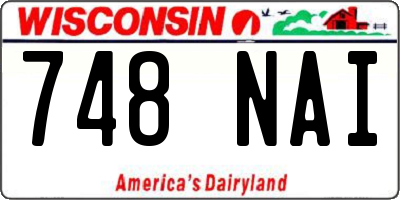 WISCONSIN

748 NAI

America's Dairyland